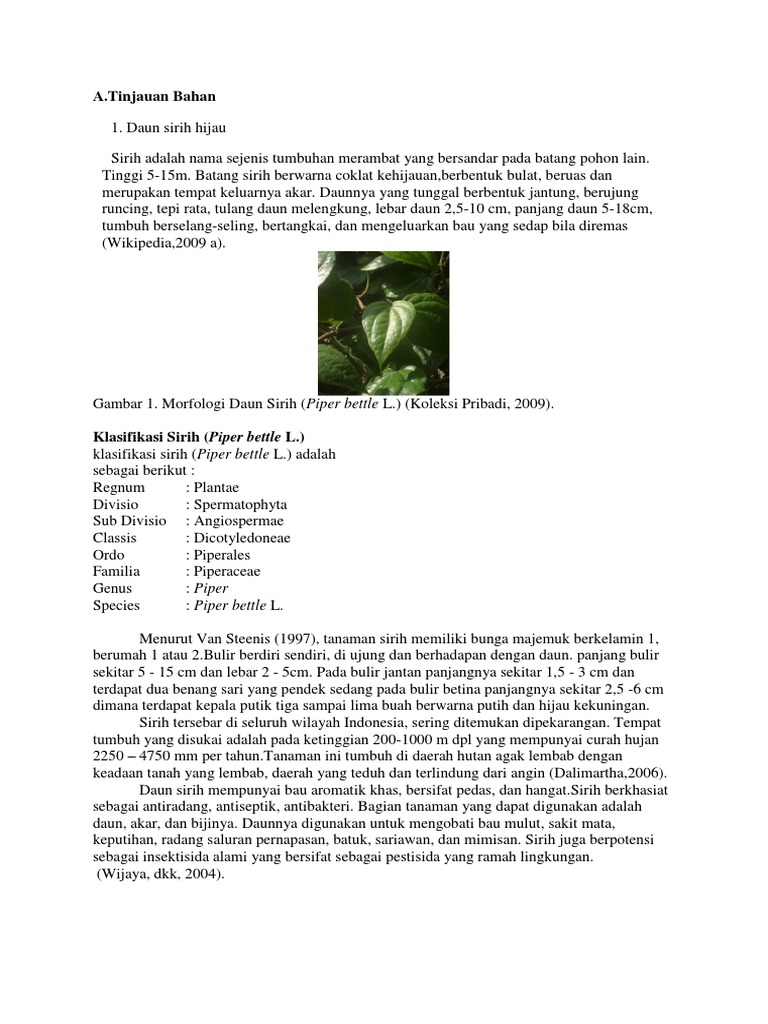 A.Tinjauan Bahan

1. Daun sirih hijau

Sirih adalah nama sejenis tumbuhan merambat yang bersandar pada batang pohon lain. Tinggi 5-15m. Batang sirih berwarna coklat kehijauan,berbentuk bulat, beruas dan merupakan tempat keluarnya akar. Daunnya yang tunggal berbentuk jantung, berujung runcing, tepi rata, tulang daun melengkung, lebar daun 2,5-10 cm, panjang daun 5-18cm, tumbuh berselang-seling, bertangkai, dan mengeluarkan bau yang sedap bila diremas (Wikipedia,2009 a).

Gambar 1. Morfologi Daun Sirih (Piper bettle L.) (Koleksi Pribadi, 2009).

Klasifikasi Sirih (Piper bettle L.)
klasifikasi sirih (Piper bettle L.) adalah sebagai berikut :
Regnum : Plantae
Divisio : Spermatophyta
Sub Divisio : Angiospermae
Classis : Dicotyledoneae
Ordo : Piperales
Familia : Piperaceae
Genus : Piper
Species : Piper bettle L.

Menurut Van Steenis (1997), tanaman sirih memiliki bunga majemuk berkelamin 1, berumah 1 atau 2.Bulir berdiri sendiri, di ujung dan berhadapan dengan daun. panjang bulir sekitar 5 - 15 cm dan lebar 2 - 5cm. Pada bulir jantan panjangnya sekitar 1,5 - 3 cm dan terdapat dua benang sari yang pendek sedang pada bulir betina panjangnya sekitar 2,5 -6 cm dimana terdapat kepala putik tiga sampai lima buah berwarna putih dan hijau kekuningan.

Sirih tersebar di seluruh wilayah Indonesia, sering ditemukan dipekarangan. Tempat tumbuh yang disukai adalah pada ketinggian 200-1000 m dpl yang mempunyai curah hujan 2250 – 4750 mm per tahun.Tanaman ini tumbuh di daerah hutan agak lembab dengan keadaan tanah yang lembab, daerah yang teduh dan terlindung dari angin (Dalimartha,2006).

Daun sirih mempunyai bau aromatik khas, bersifat pedas, dan hangat.Sirih berkhasiat sebagai antiradang, antiseptik, antibakteri. Bagian tanaman yang dapat digunakan adalah daun, akar, dan bijinya. Daunnya digunakan untuk mengobati bau mulut, sakit mata, keputihan, radang saluran pernapasan, batuk, sariawan, dan mimisan. Sirih juga berpotensi sebagai insektisida alami yang bersifat sebagai pestisida yang ramah lingkungan. (Wijaya, dkk, 2004).